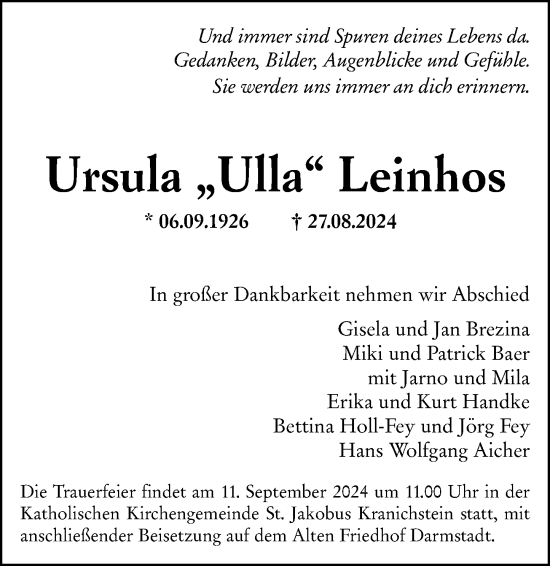 Und immer sind Spuren deines Lebens da.
Gedanken, Bilder, Augenblicke und Gefühle.
Sie werden uns immer an dich erinnern.

Ursula „Ulla“ Leinhos

* 06.09.1926 † 27.08.2024

In großer Dankbarkeit nehmen wir Abschied

Gisela und Jan Brezina
Miki und Patrick Baer
mit Jarno und Mila
Erika und Kurt Handke
Bettina Holl-Fey und Jörg Fey
Hans Wolfgang Aicher

Die Trauerfeier findet am 11. September 2024 um 11.00 Uhr in der Katholischen Kirchengemeinde St. Jakobus Kranichstein statt, mit anschließender Beisetzung auf dem Alten Friedhof Darmstadt.